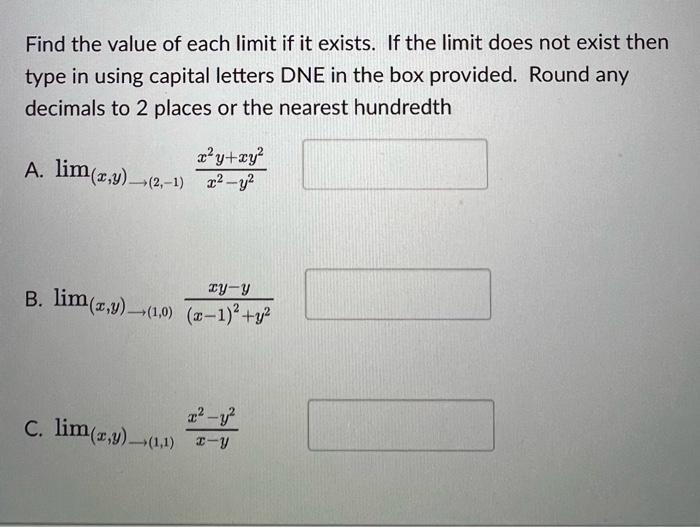 Find the value of each limit if it exists. If the limit does not exist then type in using capital letters DNE in the box provided. Round any decimals to 2 places or the nearest hundredth

A. $\lim_{(x,y)\to(2,-1)} \frac{x^2y+xy^2}{x^2-y^2}$

B. $\lim_{(x,y)\to(1,0)} \frac{xy-y}{(x-1)^2+y^2}$

C. $\lim_{(x,y)\to(1,1)} \frac{x^2-y^2}{x-y}$